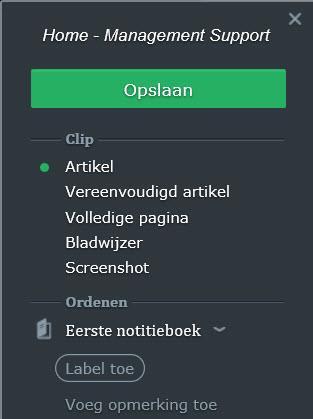 Home - Management Support

Opslaan

Clip

Artikel
Vereenvoudigd artikel
Volledige pagina
Bladwijzer
Screenshot

Ordenen

Eerste notitieboek

Label toe

Voeg opmerking toe